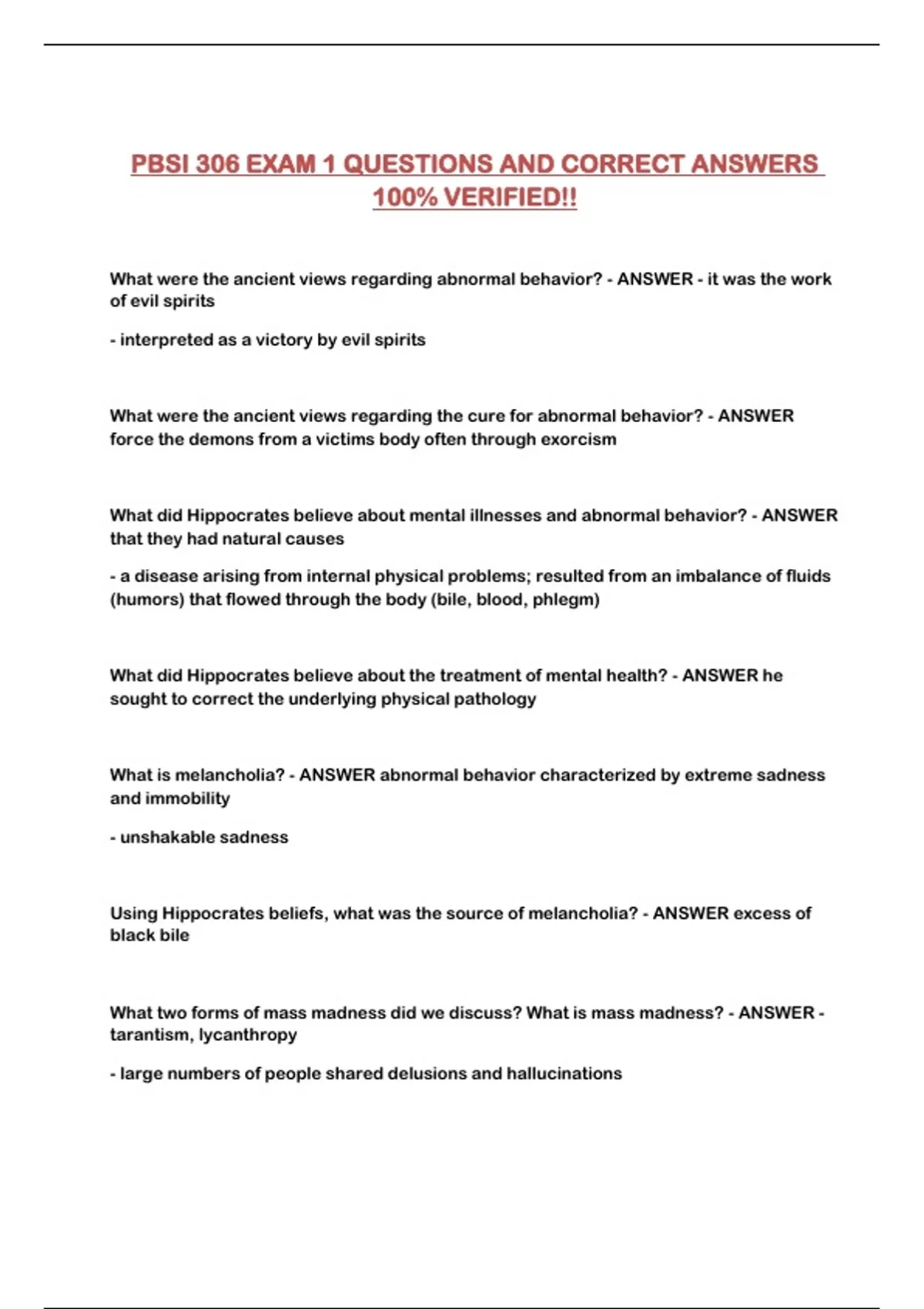 PBSI 306 EXAM 1 QUESTIONS AND CORRECT ANSWERS 100% VERIFIED!!

What were the ancient views regarding abnormal behavior? - ANSWER - it was the work of evil spirits

- interpreted as a victory by evil spirits

What were the ancient views regarding the cure for abnormal behavior? - ANSWER force the demons from a victims body often through exorcism

What did Hippocrates believe about mental illnesses and abnormal behavior? - ANSWER that they had natural causes

- a disease arising from internal physical problems; resulted from an imbalance of fluids (humors) that flowed through the body (bile, blood, phlegm)

What did Hippocrates believe about the treatment of mental health? - ANSWER he sought to correct the underlying physical pathology

What is melancholia? - ANSWER abnormal behavior characterized by extreme sadness and immobility

- unshakable sadness

Using Hippocrates beliefs, what was the source of melancholia? - ANSWER excess of black bile

What two forms of mass madness did we discuss? What is mass madness? - ANSWER - tarantism, lycanthropy

- large numbers of people shared delusions and hallucinations